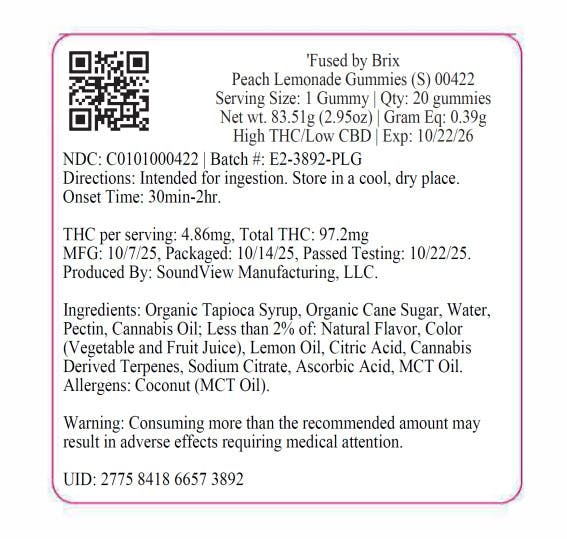 'Fused by Brix
Peach Lemonade Gummies (S) 00422
Serving Size: 1 Gummy | Qty: 20 gummies
Net wt. 83.51g (2.95oz) | Gram Eq: 0.39g
High THC/Low CBD | Exp: 10/22/26

NDC: C0101000422 | Batch #: E2-3892-PLG
Directions: Intended for ingestion. Store in a cool, dry place.
Onset Time: 30min-2hr.

THC per serving: 4.86mg, Total THC: 97.2mg
MFG: 10/7/25, Packaged: 10/14/25, Passed Testing: 10/22/25.
Produced By: SoundView Manufacturing, LLC.

Ingredients: Organic Tapioca Syrup, Organic Cane Sugar, Water, Pectin, Cannabis Oil; Less than 2% of: Natural Flavor, Color (Vegetable and Fruit Juice), Lemon Oil, Citric Acid, Cannabis Derived Terpenes, Sodium Citrate, Ascorbic Acid, MCT Oil.
Allergens: Coconut (MCT Oil).

Warning: Consuming more than the recommended amount may result in adverse effects requiring medical attention.

UID: 2775 8418 6657 3892